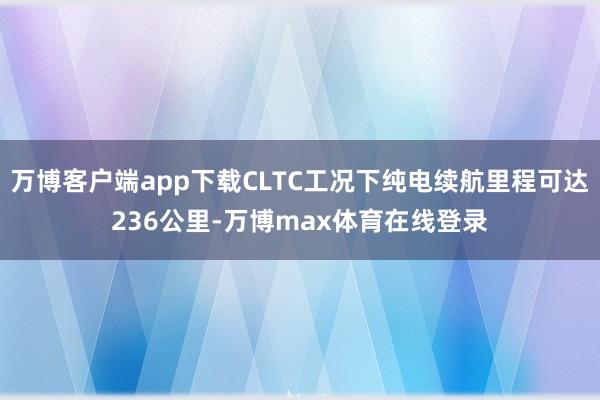 万博客户端app下载CLTC工况下纯电续航里程可达236公里-万博max体育在线登录